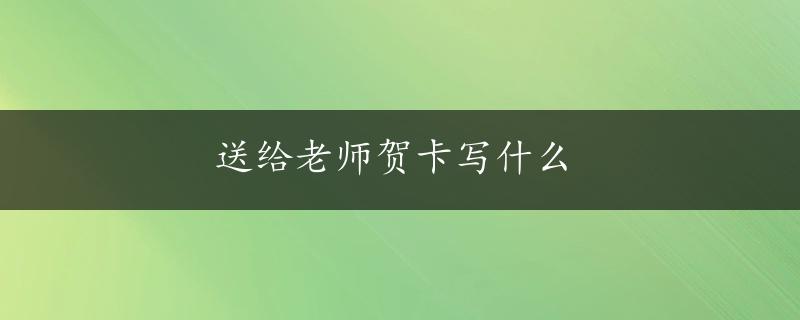 送给老师贺卡写什么